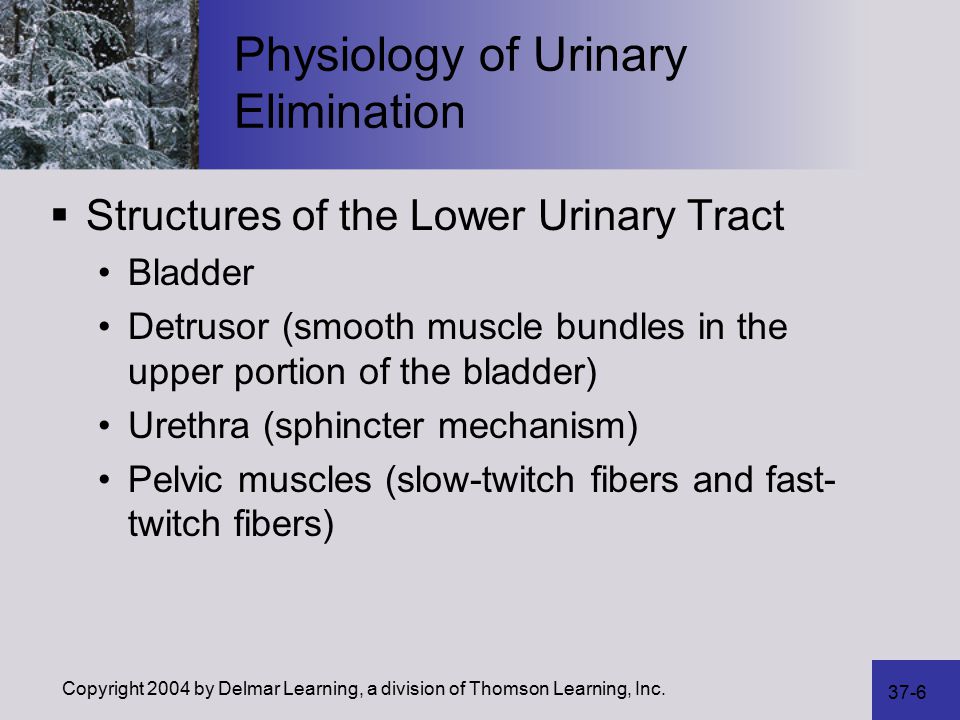 Physiology of Urinary Elimination

▪ Structures of the Lower Urinary Tract
• Bladder
• Detrusor (smooth muscle bundles in the upper portion of the bladder)
• Urethra (sphincter mechanism)
• Pelvic muscles (slow-twitch fibers and fast-twitch fibers)

Copyright 2004 by Delmar Learning, a division of Thomson Learning, Inc.

37-6